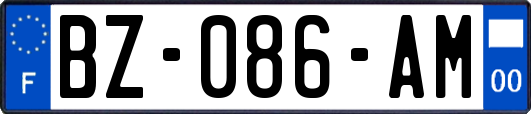 F
BZ-086-AM
00